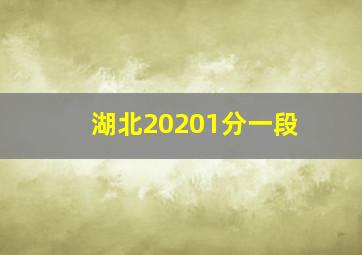 湖北20201分一段